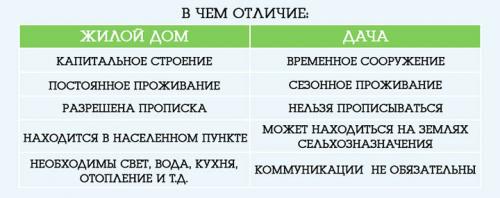 В ЧЕМ ОТЛИЧИЕ:

| ЖИЛОЙ ДОМ | ДАЧА |
|---|---|
| КАПИТАЛЬНОЕ СТРОЕНИЕ | ВРЕМЕННОЕ СООРУЖЕНИЕ |
| ПОСТОЯННОЕ ПРОЖИВАНИЕ | СЕЗОННОЕ ПРОЖИВАНИЕ |
| РАЗРЕШЕНА ПРОПИСКА | НЕЛЬЗЯ ПРОПИСЫВАТЬСЯ |
| НАХОДИТСЯ В НАСЕЛЕННОМ ПУНКТЕ | МОЖЕТ НАХОДИТЬСЯ НА ЗЕМЛЯХ СЕЛЬХОЗНАЗНАЧЕНИЯ |
| НЕОБХОДИМЫ СВЕТ, ВОДА, КУХНЯ, ОТОПЛЕНИЕ И Т.Д. | КОММУНИКАЦИИ НЕ ОБЯЗАТЕЛЬНЫ |